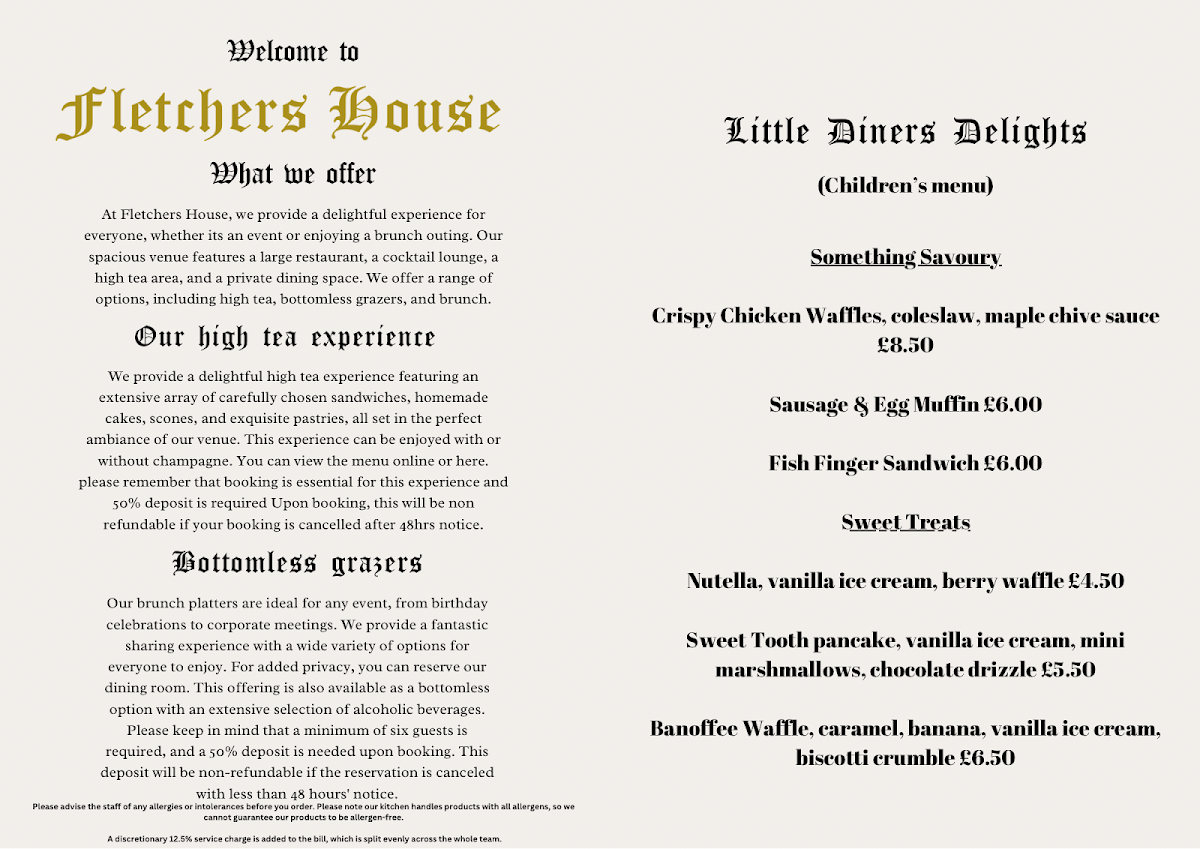 Welcome to

Fletchers House

What we offer

At Fletchers House, we provide a delightful experience for everyone, whether its an event or enjoying a brunch outing. Our spacious venue features a large restaurant, a cocktail lounge, a high tea area, and a private dining space. We offer a range of options, including high tea, bottomless grazers, and brunch.

Our high tea experience

We provide a delightful high tea experience featuring an extensive array of carefully chosen sandwiches, homemade cakes, scones, and exquisite pastries, all set in the perfect ambiance of our venue. This experience can be enjoyed with or without champagne. You can view the menu online or here. please remember that booking is essential for this experience and 50% deposit is required Upon booking, this will be non refundable if your booking is cancelled after 48hrs notice.

Bottomless grazers

Our brunch platters are ideal for any event, from birthday celebrations to corporate meetings. We provide a fantastic sharing experience with a wide variety of options for everyone to enjoy. For added privacy, you can reserve our dining room. This offering is also available as a bottomless option with an extensive selection of alcoholic beverages. Please keep in mind that a minimum of six guests is required, and a 50% deposit is needed upon booking. This deposit will be non-refundable if the reservation is canceled with less than 48 hours' notice.

Please advise the staff of any allergies or intolerances before you order. Please note our kitchen handles products with all allergens, so we cannot guarantee our products to be allergen-free.

A discretionary 12.5% service charge is added to the bill, which is split evenly across the whole team.

Little Diners Delights

(Children's menu)

Something Savoury

Crispy Chicken Waffles, coleslaw, maple chive sauce £8.50

Sausage & Egg Muffin £6.00

Fish Finger Sandwich £6.00

Sweet Treats

Nutella, vanilla ice cream, berry waffle £4.50

Sweet Tooth pancake, vanilla ice cream, mini marshmallows, chocolate drizzle £5.50

Banoffee Waffle, caramel, banana, vanilla ice cream, biscotti crumble £6.50